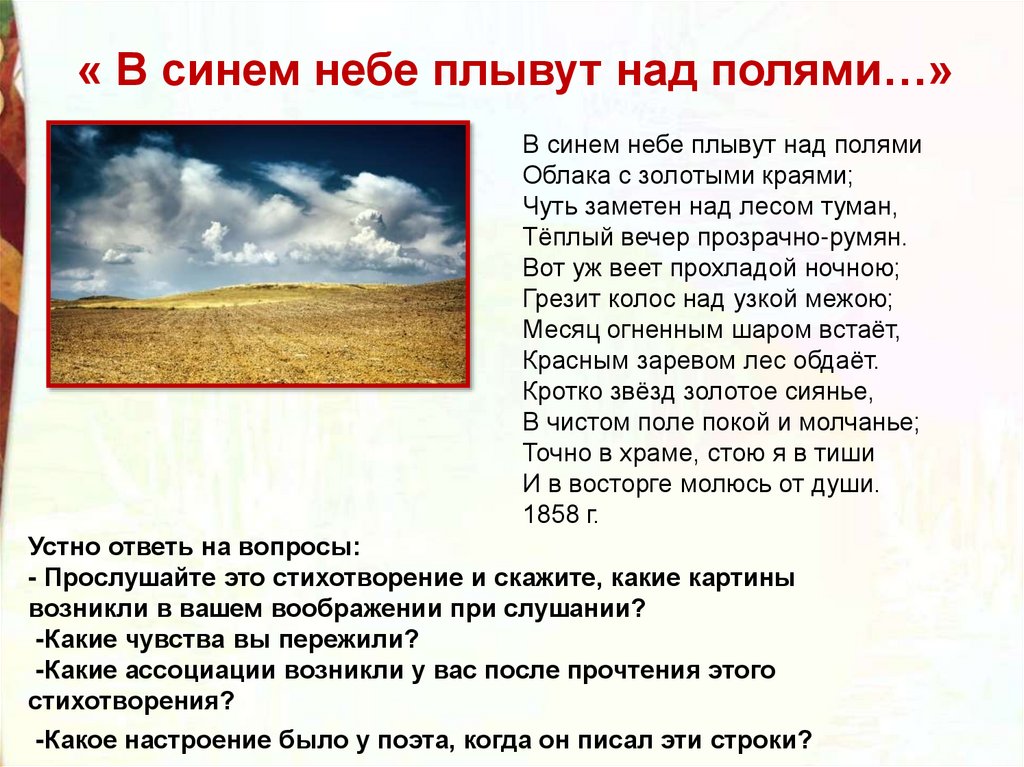 « В синем небе плывут над полями…»

В синем небе плывут над полями
Облака с золотыми краями;
Чуть заметен над лесом туман,
Тёплый вечер прозрачно-румян.
Вот уж веет прохладой ночною;
Грезит колос над узкой межою;
Месяц огненным шаром встаёт,
Красным заревом лес обдаёт.
Кротко звёзд золотое сиянье,
В чистом поле покой и молчанье;
Точно в храме, стою я в тиши
И в восторге молюсь от души.
1858 г.

Устно ответь на вопросы:
- Прослушайте это стихотворение и скажите, какие картины возникли в вашем воображении при слушании?
-Какие чувства вы пережили?
-Какие ассоциации возникли у вас после прочтения этого стихотворения?
-Какое настроение было у поэта, когда он писал эти строки?